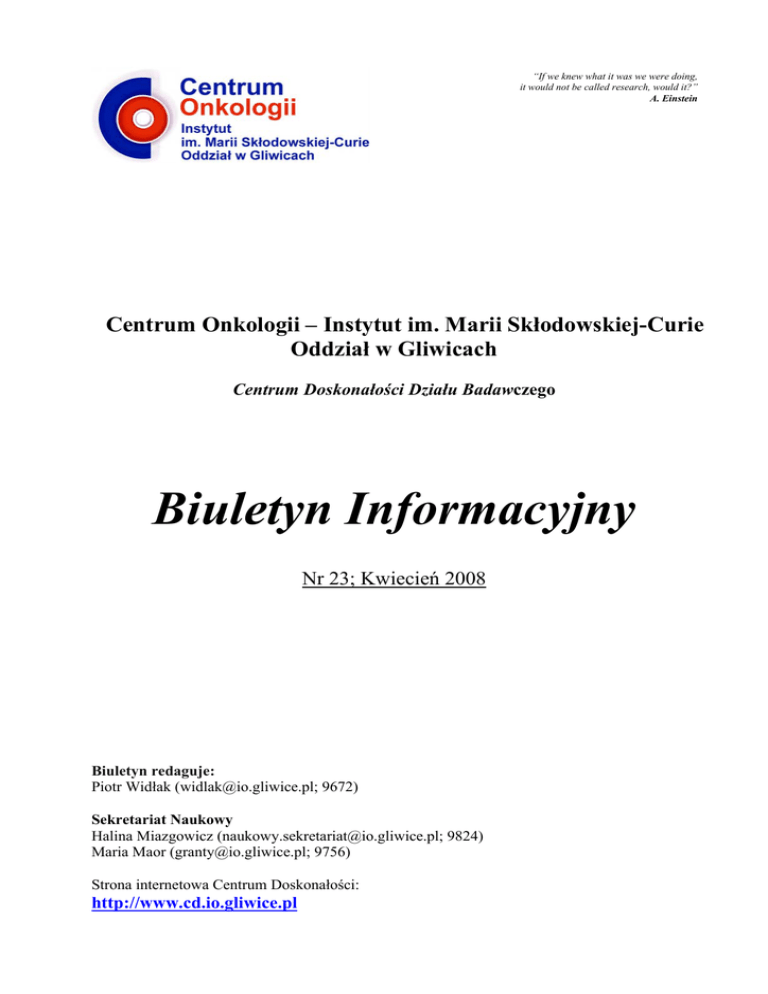 Centrum Onkologii
Instytut im. Marii Skłodowskiej-Curie Oddział w Gliwicach

"If we knew what it was we were doing, it would not be called research, would it?"
A. Einstein

Centrum Onkologii – Instytut im. Marii Skłodowskiej-Curie Oddział w Gliwicach

Centrum Doskonałości Działu Badawczego

Biuletyn Informacyjny

Nr 23; Kwiecień 2008

Biuletyn redaguje:
Piotr Widłak (widlak@io.gliwice.pl; 9672)

Sekretariat Naukowy
Halina Miazgowicz (naukowy.sekretariat@io.gliwice.pl; 9824)
Maria Maor (granty@io.gliwice.pl; 9756)

Strona internetowa Centrum Doskonałości:
http://www.cd.io.gliwice.pl